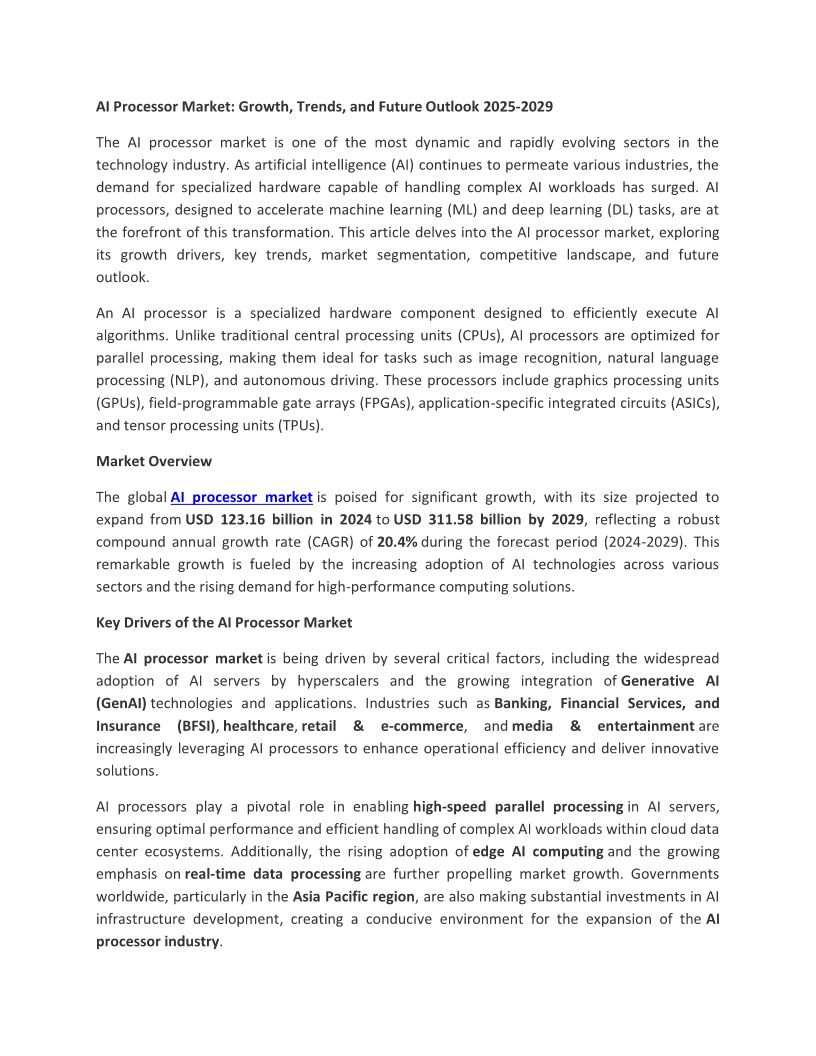 AI Processor Market: Growth, Trends, and Future Outlook 2025-2029

The AI processor market is one of the most dynamic and rapidly evolving sectors in the technology industry. As artificial intelligence (AI) continues to permeate various industries, the demand for specialized hardware capable of handling complex AI workloads has surged. AI processors, designed to accelerate machine learning (ML) and deep learning (DL) tasks, are at the forefront of this transformation. This article delves into the AI processor market, exploring its growth drivers, key trends, market segmentation, competitive landscape, and future outlook.

An AI processor is a specialized hardware component designed to efficiently execute AI algorithms. Unlike traditional central processing units (CPUs), AI processors are optimized for parallel processing, making them ideal for tasks such as image recognition, natural language processing (NLP), and autonomous driving. These processors include graphics processing units (GPUs), field-programmable gate arrays (FPGAs), application-specific integrated circuits (ASICs), and tensor processing units (TPUs).

Market Overview

The global AI processor market is poised for significant growth, with its size projected to expand from USD 123.16 billion in 2024 to USD 311.58 billion by 2029, reflecting a robust compound annual growth rate (CAGR) of 20.4% during the forecast period (2024-2029). This remarkable growth is fueled by the increasing adoption of AI technologies across various sectors and the rising demand for high-performance computing solutions.

Key Drivers of the AI Processor Market

The AI processor market is being driven by several critical factors, including the widespread adoption of AI servers by hyperscalers and the growing integration of Generative AI (GenAI) technologies and applications. Industries such as Banking, Financial Services, and Insurance (BFSI), healthcare, retail & e-commerce, and media & entertainment are increasingly leveraging AI processors to enhance operational efficiency and deliver innovative solutions.

AI processors play a pivotal role in enabling high-speed parallel processing in AI servers, ensuring optimal performance and efficient handling of complex AI workloads within cloud data center ecosystems. Additionally, the rising adoption of edge AI computing and the growing emphasis on real-time data processing are further propelling market growth. Governments worldwide, particularly in the Asia Pacific region, are also making substantial investments in AI infrastructure development, creating a conducive environment for the expansion of the AI processor industry.